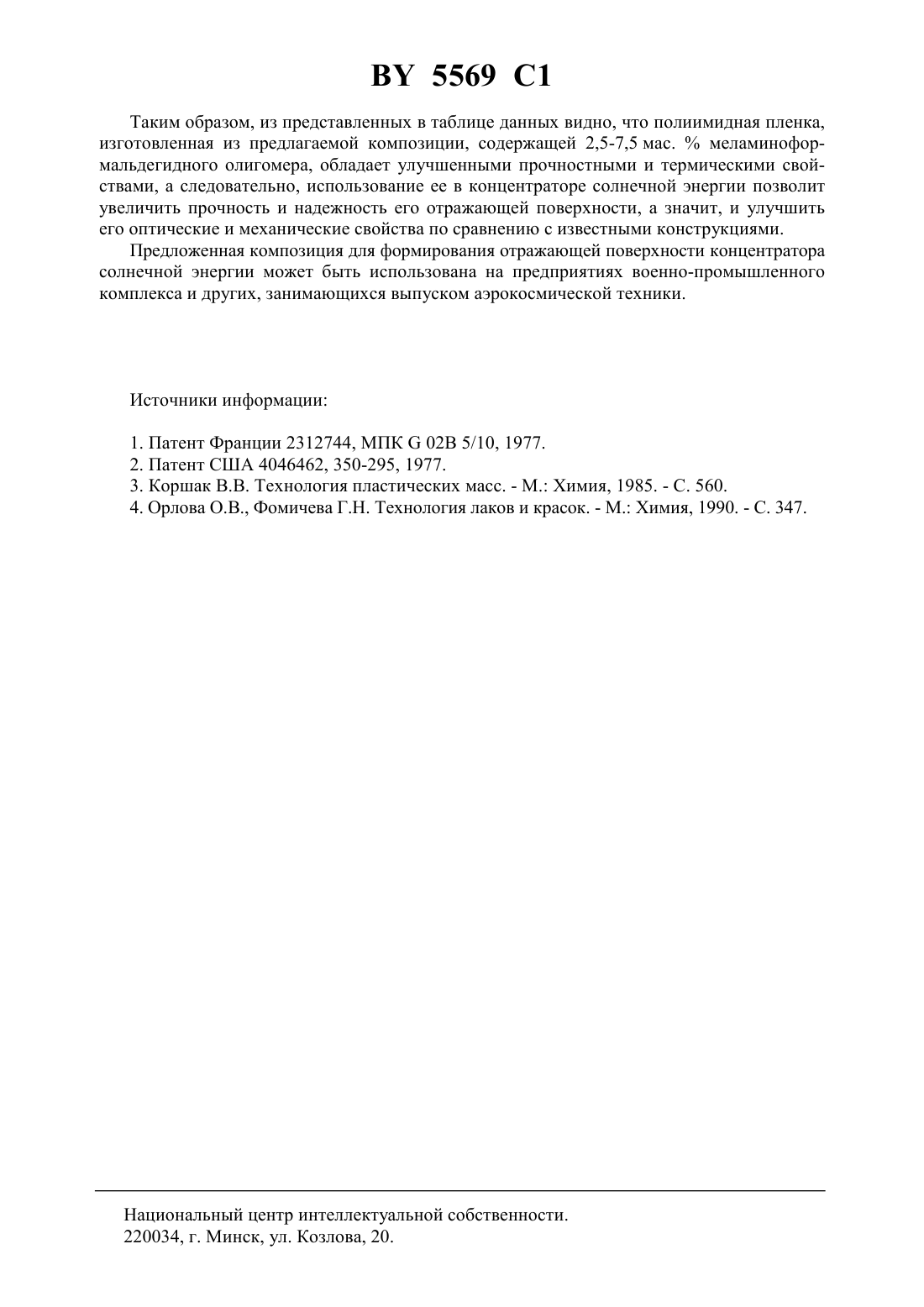 BY 5569 C1

Таким образом, из представленных в таблице данных видно, что полиимидная пленка, изготовленная из предлагаемой композиции, содержащей 2,5-7,5 мас. % меламиноформальдегидного олигомера, обладает улучшенными прочностными и термическими свойствами, а следовательно, использование ее в концентраторе солнечной энергии позволит увеличить прочность и надежность его отражающей поверхности, а значит, и улучшить его оптические и механические свойства по сравнению с известными конструкциями.

Предложенная композиция для формирования отражающей поверхности концентратора солнечной энергии может быть использована на предприятиях военно-промышленного комплекса и других, занимающихся выпуском аэрокосмической техники.

Источники информации:

1. Патент Франции 2312744, МПК G 02B 5/10, 1977.
2. Патент США 4046462, 350-295, 1977.
3. Коршак В.В. Технология пластических масс. - М.: Химия, 1985. - С. 560.
4. Орлова О.В., Фомичева Г.Н. Технология лаков и красок. - М.: Химия, 1990. - С. 347.

Национальный центр интеллектуальной собственности.
220034, г. Минск, ул. Козлова, 20.